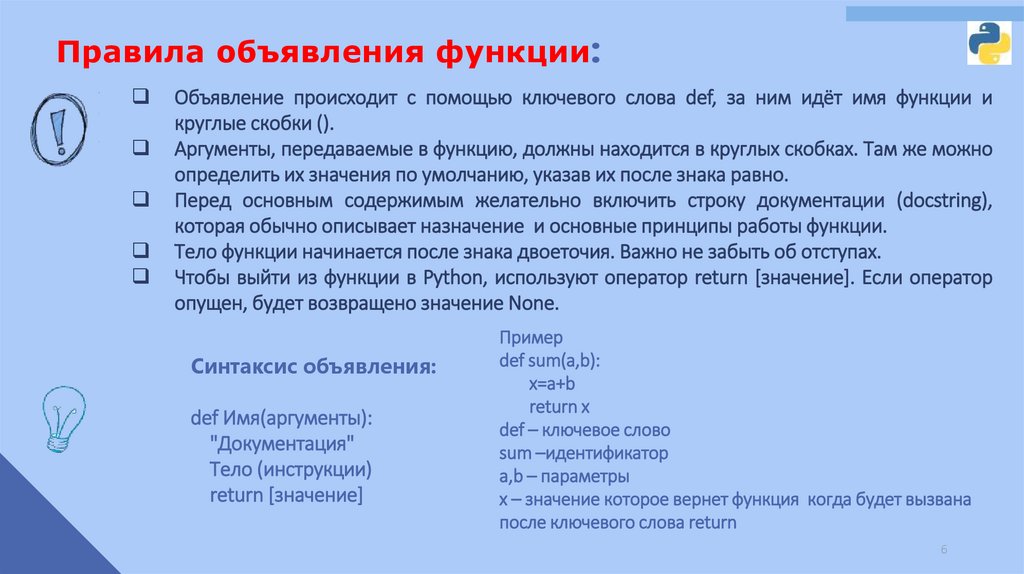 Правила объявления функции:

❑ Объявление происходит с помощью ключевого слова def, за ним идёт имя функции и круглые скобки ().
❑ Аргументы, передаваемые в функцию, должны находится в круглых скобках. Там же можно определить их значения по умолчанию, указав их после знака равно.
❑ Перед основным содержимым желательно включить строку документации (docstring), которая обычно описывает назначение и основные принципы работы функции.
❑ Тело функции начинается после знака двоеточия. Важно не забыть об отступах.
❑ Чтобы выйти из функции в Python, используют оператор return [значение]. Если оператор опущен, будет возвращено значение None.

Синтаксис объявления:

def Имя(аргументы):
"Документация"
Тело (инструкции)
return [значение]

Пример
def sum(a,b):
x=a+b
return x
def – ключевое слово
sum –идентификатор
a,b – параметры
x – значение которое вернет функция когда будет вызвана после ключевого слова return

6